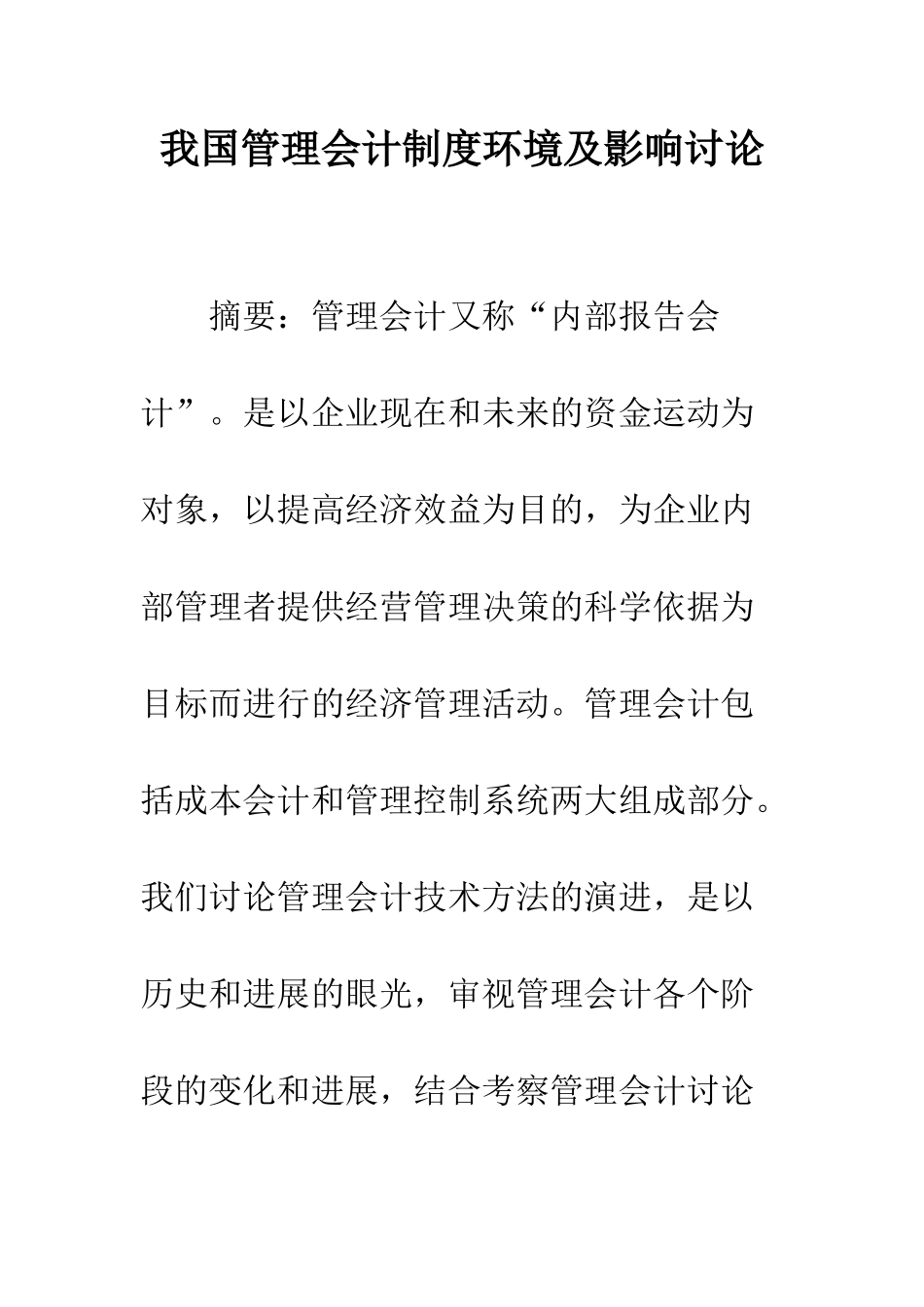 我国管理会计制度环境及影响讨论

摘要：管理会计又称“内部报告会计”。是以企业现在和未来的资金运动为对象，以提高经济效益为目的，为企业内部管理者提供经营管理决策的科学依据为目标而进行的经济管理活动。管理会计包括成本会计和管理控制系统两大组成部分。我们讨论管理会计技术方法的演进，是以历史和进展的眼光，审视管理会计各个阶段的变化和进展，结合考察管理会计讨论